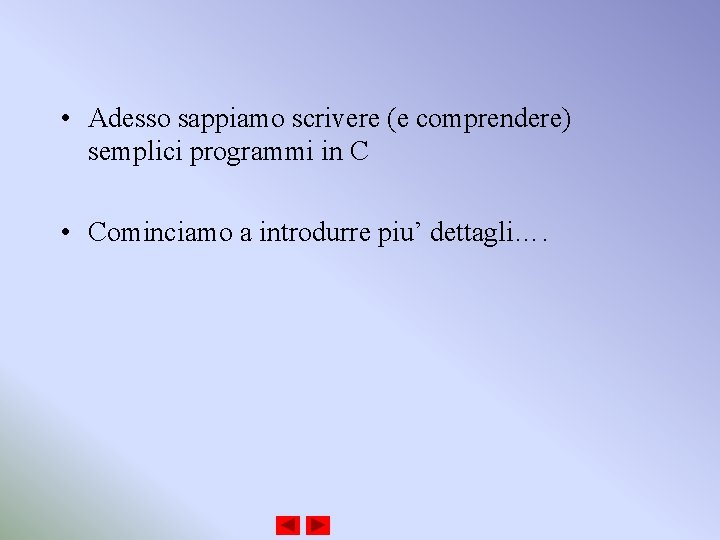 • Adesso sappiamo scrivere (e comprendere) semplici programmi in C

• Cominciamo a introdurre piu' dettagli….